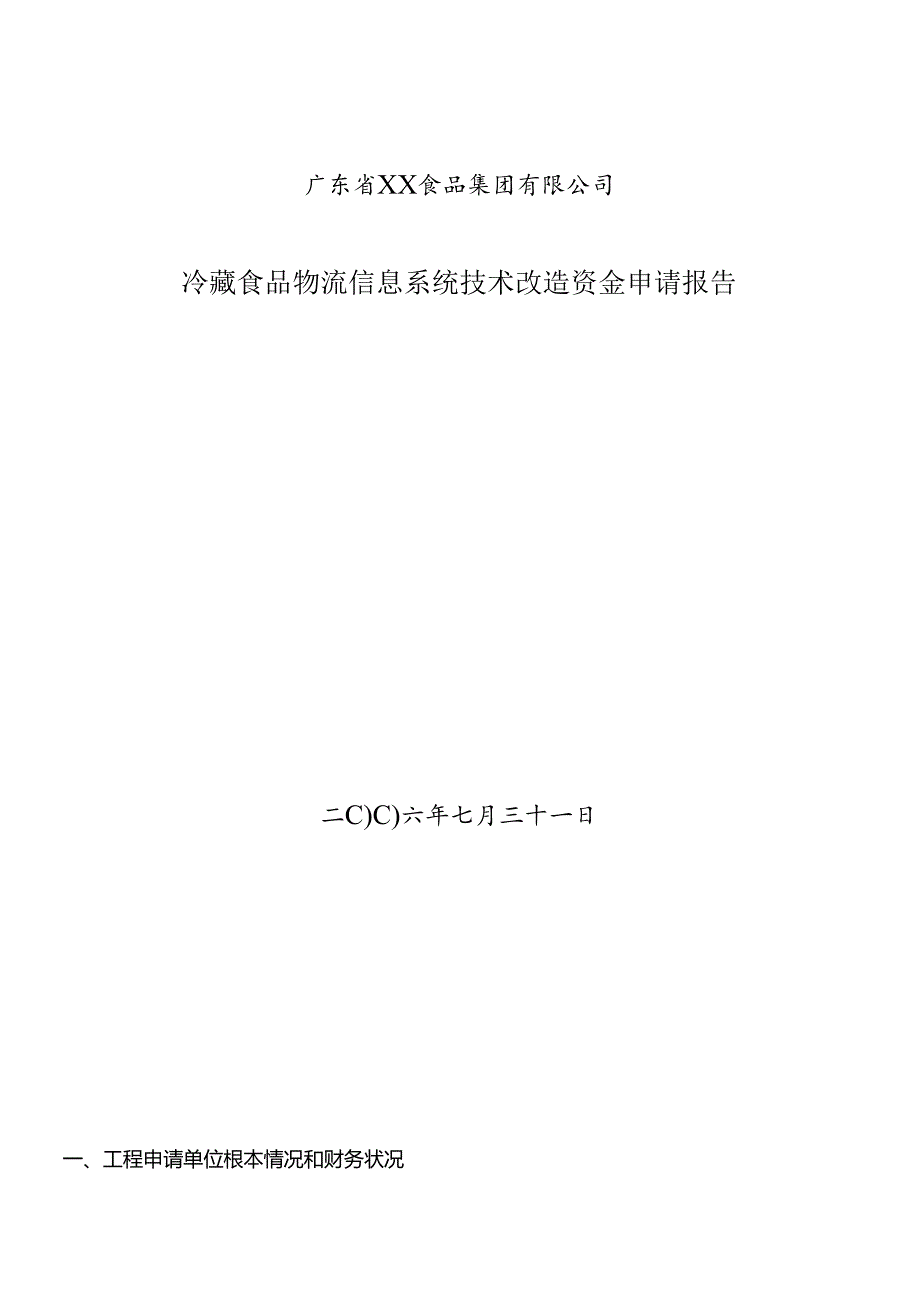 广东省XX食品集团有限公司

冷藏食品物流信息系统技术改造资金申请报告

二C)C)六年七月三十一日

一、工程申请单位根本情况和财务状况